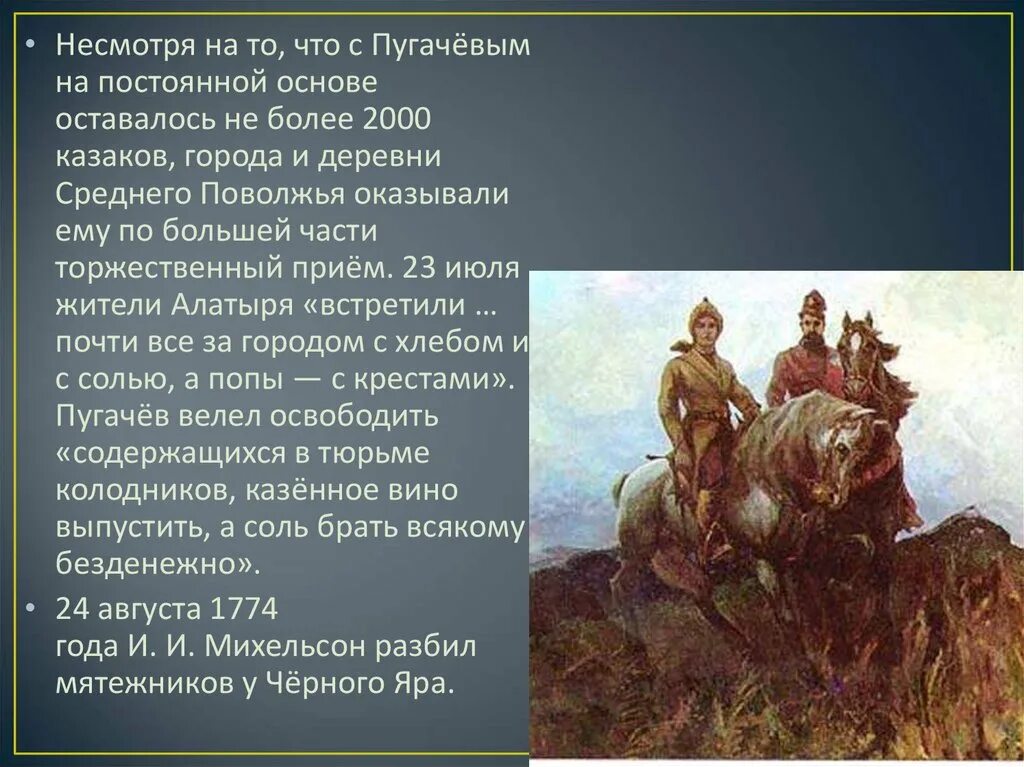 • Несмотря на то, что с Пугачёвым на постоянной основе оставалось не более 2000 казаков, города и деревни Среднего Поволжья оказывали ему по большей части торжественный приём. 23 июля жители Алатыря «встретили … почти все за городом с хлебом и с солью, а попы — с крестами». Пугачёв велел освободить «содержащихся в тюрьме колодников, казённое вино выпустить, а соль брать всякому безденежно».

• 24 августа 1774 года И. И. Михельсон разбил мятежников у Чёрного Яра.